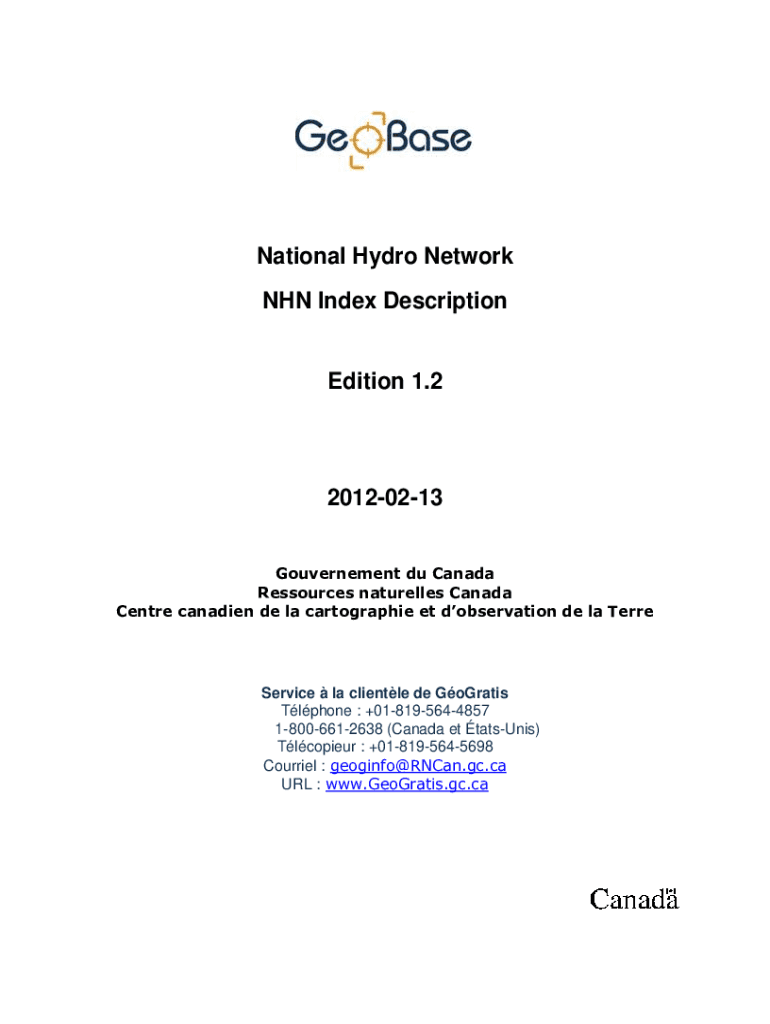 GeoBase

National Hydro Network

NHN Index Description

Edition 1.2

2012-02-13

Gouvernement du Canada
Ressources naturelles Canada
Centre canadien de la cartographie et d'observation de la Terre

Service à la clientèle de GéoGratis
Téléphone : +01-819-564-4857
1-800-661-2638 (Canada et États-Unis)
Télécopieur : +01-819-564-5698
Courriel : geoginfo@RNCan.gc.ca
URL : www.GeoGratis.gc.ca

Canada